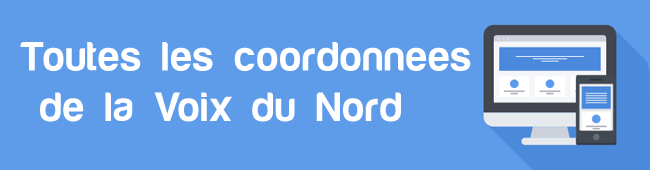 Toutes les coordonnees de la Voix du Nord